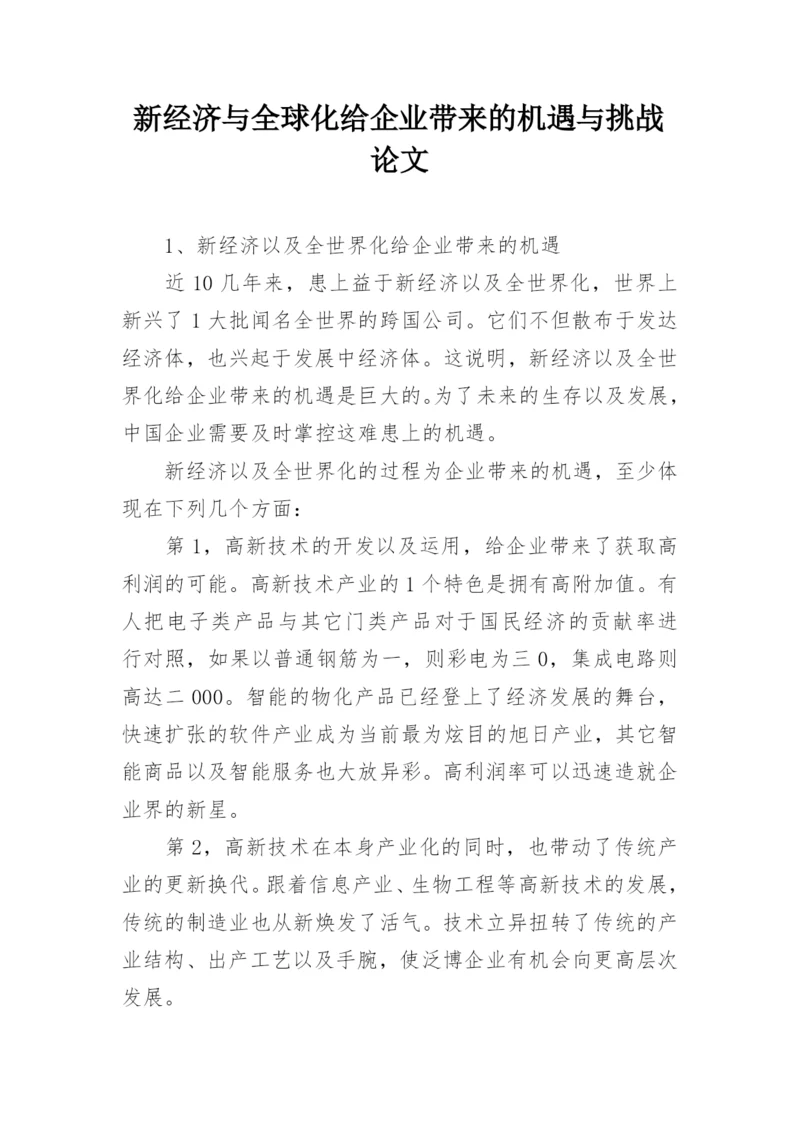 新经济与全球化给企业带来的机遇与挑战论文

1、新经济以及全世界化给企业带来的机遇

近 10 几年来，患上益于新经济以及全世界化，世界上新兴了 1 大批闻名全世界的跨国公司。它们不但散布于发达经济体，也兴起于发展中经济体。这说明，新经济以及全世界化给企业带来的机遇是巨大的。为了未来的生存以及发展，中国企业需要及时掌控这难患上的机遇。

新经济以及全世界化的过程为企业带来的机遇，至少体现在下列几个方面：

第 1，高新技术的开发以及运用，给企业带来了获取高利润的可能。高新技术产业的 1 个特色是拥有高附加值。有人把电子类产品与其它门类产品对于国民经济的贡献率进行对照，如果以普通钢筋为一，则彩电为三 0，集成电路则高达二 000。智能的物化产品已经登上了经济发展的舞台，快速扩张的软件产业成为当前最为炫目的旭日产业，其它智能商品以及智能服务也大放异彩。高利润率可以迅速造就企业界的新星。

第 2，高新技术在本身产业化的同时，也带动了传统产业的更新换代。跟着信息产业、生物工程等高新技术的发展，传统的制造业也从新焕发了活气。技术立异扭转了传统的产业结构、出产工艺以及手腕，使泛博企业有机会向更高层次发展。